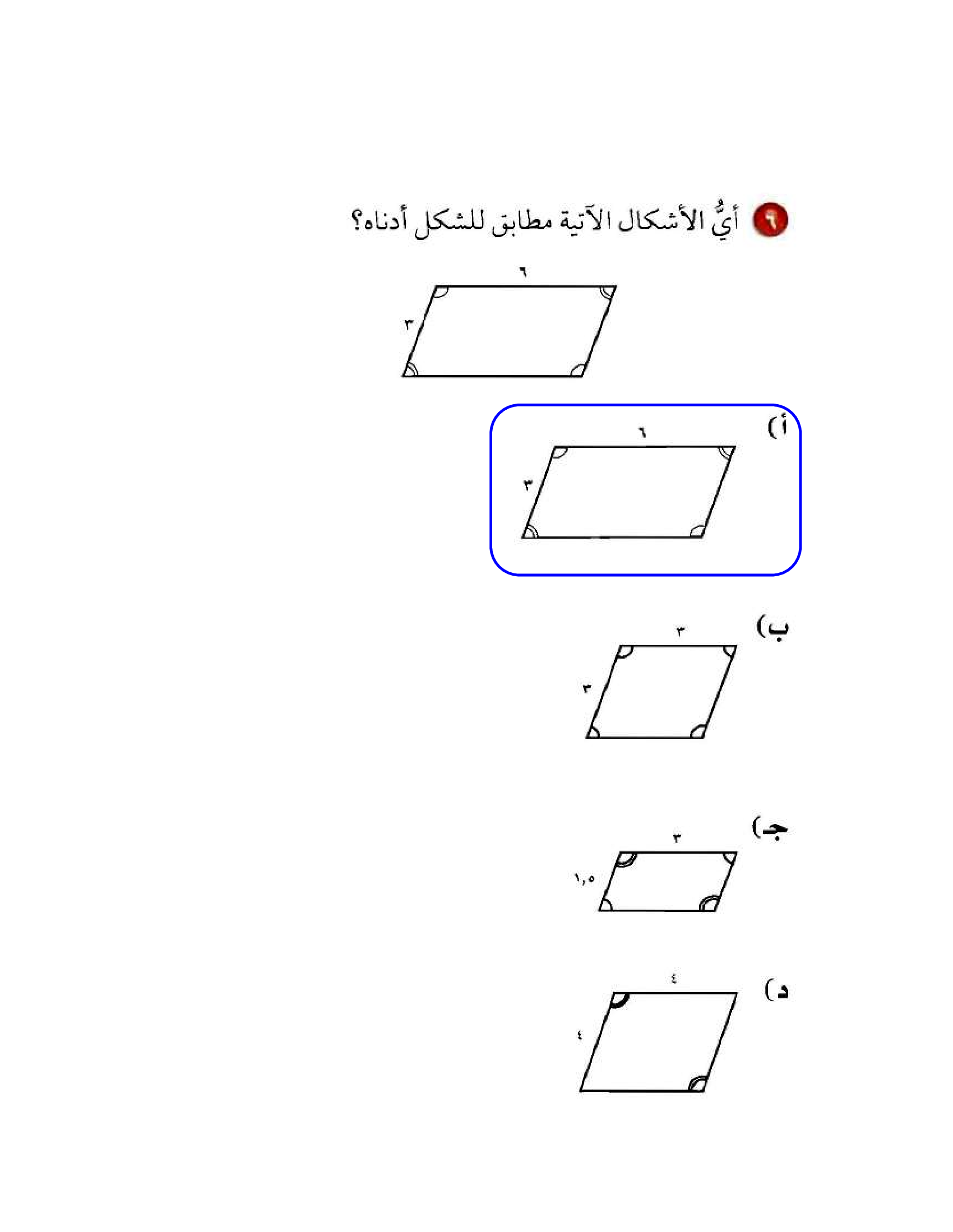 ٦ أيُّ الأشكال الآتية مطابق للشكل أدناه؟

٦
٣

أ)
٦
٣

ب)
٣
٣

جـ)
٣
١,٥

د)
٤
٤